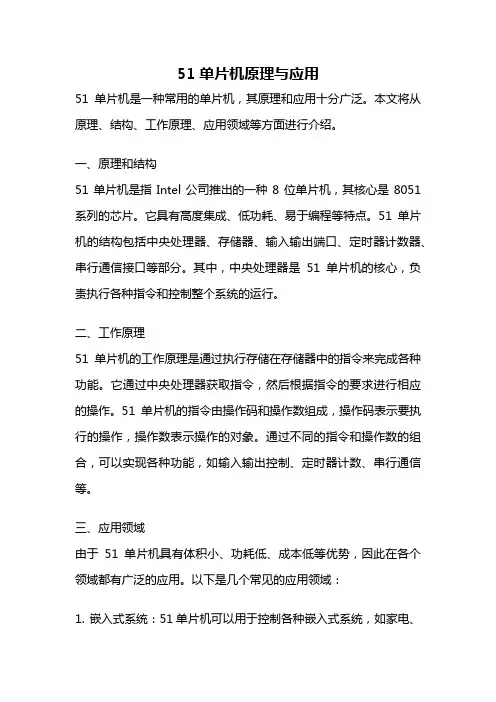 51 单片机原理与应用

51 单片机是一种常用的单片机，其原理和应用十分广泛。本文将从原理、结构、工作原理、应用领域等方面进行介绍。

一、原理和结构

51 单片机是指 Intel 公司推出的一种 8 位单片机，其核心是 8051 系列的芯片。它具有高度集成、低功耗、易于编程等特点。51 单片机的结构包括中央处理器、存储器、输入输出端口、定时器计数器、串行通信接口等部分。其中，中央处理器是 51 单片机的核心，负责执行各种指令和控制整个系统的运行。

二、工作原理

51 单片机的工作原理是通过执行存储在存储器中的指令来完成各种功能。它通过中央处理器获取指令，然后根据指令的要求进行相应的操作。51 单片机的指令由操作码和操作数组成，操作码表示要执行的操作，操作数表示操作的对象。通过不同的指令和操作数的组合，可以实现各种功能，如输入输出控制、定时器计数、串行通信等。

三、应用领域

由于 51 单片机具有体积小、功耗低、成本低等优势，因此在各个领域都有广泛的应用。以下是几个常见的应用领域：

1. 嵌入式系统：51 单片机可以用于控制各种嵌入式系统，如家电、